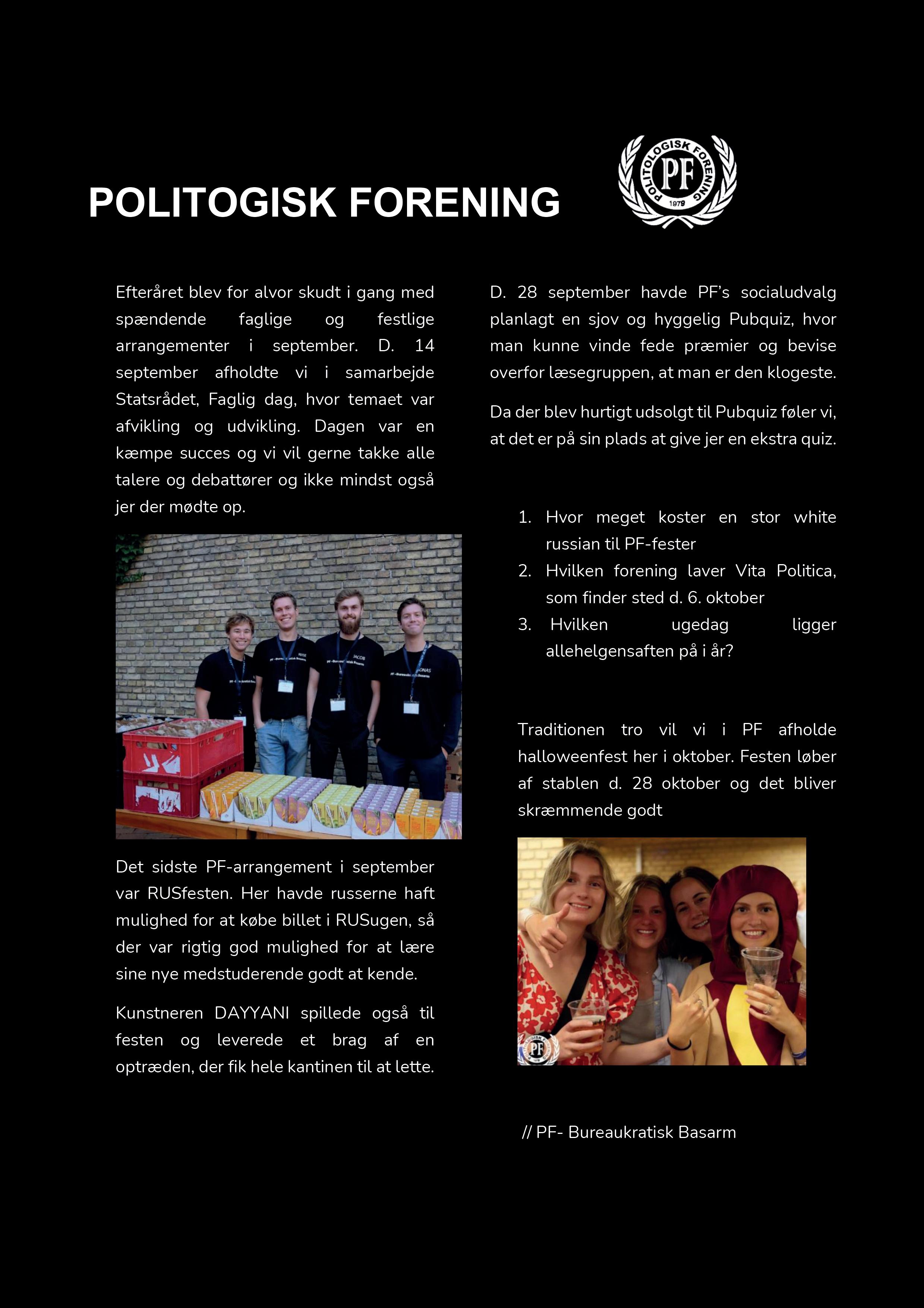 POLITOGISK FORENING

POLITOLOGISK FORENING PF 1979

Efteråret blev for alvor skudt i gang med spændende faglige og festlige arrangementer i september. D. 14 september afholdte vi i samarbejde Statsrådet, Faglig dag, hvor temaet var afvikling og udvikling. Dagen var en kæmpe succes og vi vil gerne takke alle talere og debattører og ikke mindst også jer der mødte op.

Det sidste PF-arrangement i september var RUSfesten. Her havde russerne haft mulighed for at købe billet i RUSugen, så der var rigtig god mulighed for at lære sine nye medstuderende godt at kende.

Kunstneren DAYYANI spillede også til festen og leverede et brag af en optræden, der fik hele kantinen til at lette.

D. 28 september havde PF's socialudvalg planlagt en sjov og hyggelig Pubquiz, hvor man kunne vinde fede præmier og bevise overfor læsegruppen, at man er den klogeste.

Da der blev hurtigt udsolgt til Pubquiz føler vi, at det er på sin plads at give jer en ekstra quiz.

1. Hvor meget koster en stor white russian til PF-fester
2. Hvilken forening laver Vita Politica, som finder sted d. 6. oktober
3. Hvilken ugedag ligger allehelgensaften på i år?

Traditionen tro vil vi i PF afholde halloweenfest her i oktober. Festen løber af stablen d. 28 oktober og det bliver skræmmende godt

// PF- Bureaukratisk Basarm